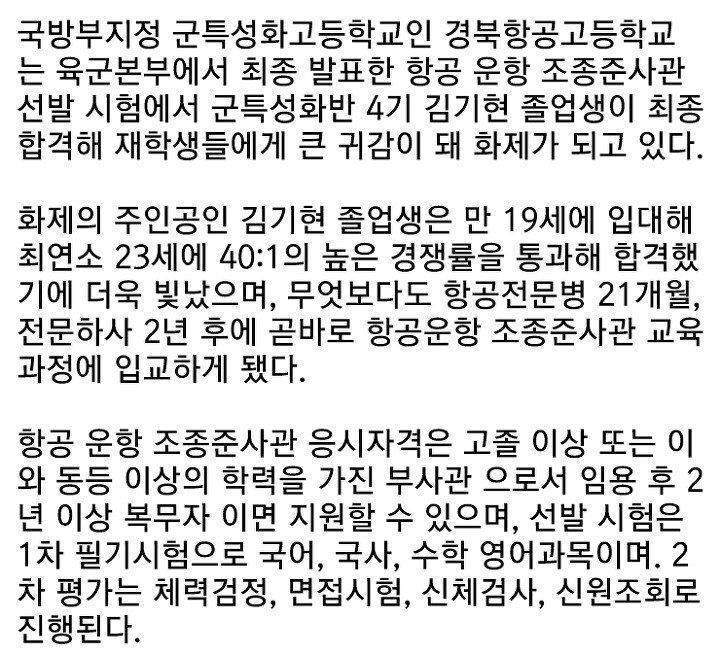 국방부지정 군특성화고등학교인 경북항공고등학교는 육군본부에서 최종 발표한 항공 운항 조종준사관 선발 시험에서 군특성화반 4기 김기현 졸업생이 최종 합격해 재학생들에게 큰 귀감이 돼 화제가 되고 있다.

화제의 주인공인 김기현 졸업생은 만 19세에 입대해 최연소 23세에 40:1의 높은 경쟁률을 통과해 합격했기에 더욱 빛났으며, 무엇보다도 항공전문병 21개월, 전문하사 2년 후에 곧바로 항공운항 조종준사관 교육과정에 입교하게 됐다.

항공 운항 조종준사관 응시자격은 고졸 이상 또는 이와 동등 이상의 학력을 가진 부사관 으로서 임용 후 2년 이상 복무자 이면 지원할 수 있으며, 선발 시험은 1차 필기시험으로 국어, 국사, 수학 영어과목이며. 2차 평가는 체력검정, 면접시험, 신체검사, 신원조회로 진행된다.